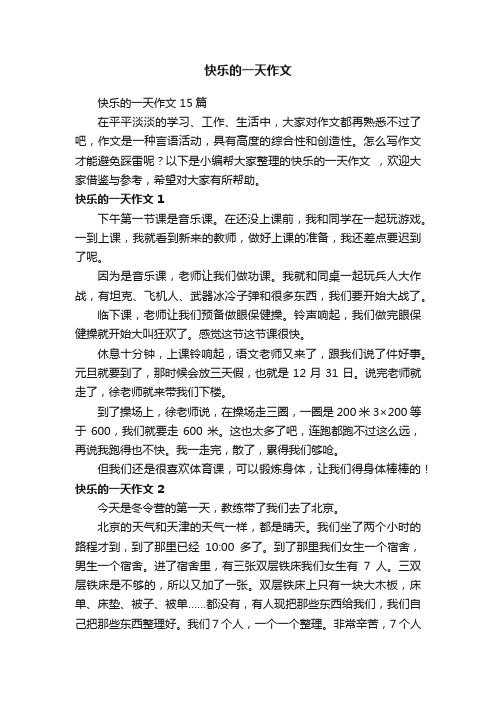 快乐的一天作文

快乐的一天作文 15 篇

在平平淡淡的学习、工作、生活中，大家对作文都再熟悉不过了吧，作文是一种言语活动，具有高度的综合性和创造性。怎么写作文才能避免踩雷呢？以下是小编帮大家整理的快乐的一天作文 ，欢迎大家借鉴与参考，希望对大家有所帮助。

快乐的一天作文 1

下午第一节课是音乐课。在还没上课前，我和同学在一起玩游戏。一到上课，我就看到新来的教师，做好上课的准备，我还差点要迟到了呢。

因为是音乐课，老师让我们做功课。我就和同桌一起玩兵人大作战，有坦克、飞机人、武器冰冷子弹和很多东西，我们要开始大战了。

临下课，老师让我们预备做眼保健操。铃声响起，我们做完眼保健操就开始大叫狂欢了。感觉这节这节课很快。

休息十分钟，上课铃响起，语文老师又来了，跟我们说了件好事。元旦就要到了，那时候会放三天假，也就是 12 月 31 日。说完老师就走了，徐老师就来带我们下楼。

到了操场上，徐老师说，在操场走三圈，一圈是 200 米 3×200 等于 600，我们就要走 600 米。这也太多了吧，连跑都跑不过这么远，再说我跑得也不快。我一走完，散了，累得我们够呛。

但我们还是很喜欢体育课，可以锻炼身体，让我们得身体棒棒的！

快乐的一天作文 2

今天是冬令营的第一天，教练带了我们去了北京。

北京的天气和天津的天气一样，都是晴天。我们坐了两个小时的路程才到，到了那里已经 10:00 多了。到了那里我们女生一个宿舍，男生一个宿舍。进了宿舍里，有三张双层铁床我们女生有 7 人。三双层铁床是不够的，所以又加了一张。双层铁床上只有一块大木板，床单、床垫、被子、被单……都没有，有人现把那些东西给我们，我们自己把那些东西整理好。我们 7 个人，一个一个整理。非常辛苦，7 个人